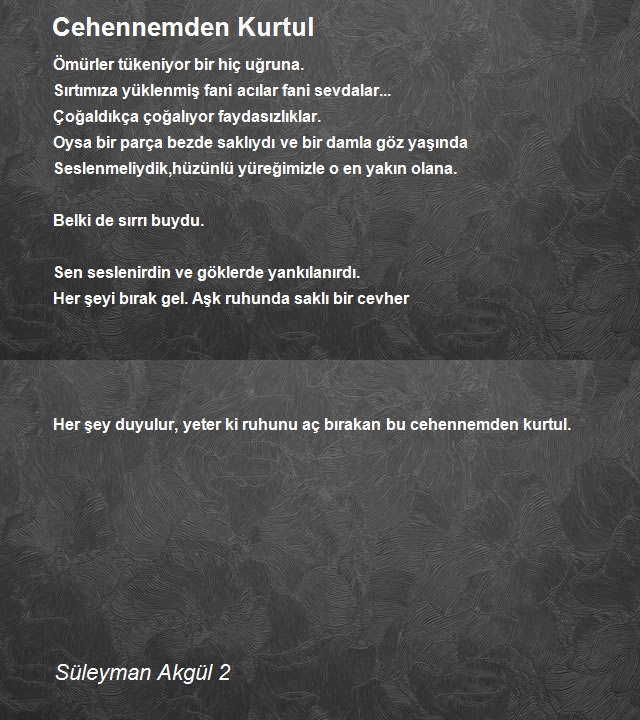 Cehennemden Kurtul

Ömürler tükeniyor bir hiç uğruna.
Sırtımıza yüklenmiş fani acılar fani sevdalar...
Çoğaldıkça çoğalıyor faydasızlıklar.
Oysa bir parça bezde saklıydı ve bir damla göz yaşında
Seslenmeliydik,hüzünlü yüreğimizle o en yakın olana.

Belki de sırrı buydu.

Sen seslenirdin ve göklerde yankılanırdı.
Her şeyi bırak gel. Aşk ruhunda saklı bir cevher

Her şey duyulur, yeter ki ruhunu aç bırakan bu cehennemden kurtul.

Süleyman Akgül 2